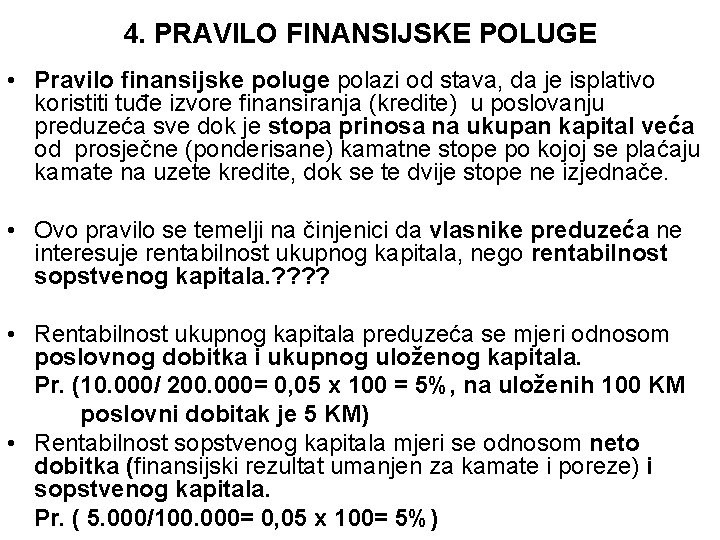 4. PRAVILO FINANSIJSKE POLUGE

• Pravilo finansijske poluge polazi od stava, da je isplativo koristiti tuđe izvore finansiranja (kredite) u poslovanju preduzeća sve dok je stopa prinosa na ukupan kapital veća od prosječne (ponderisane) kamatne stope po kojoj se plaćaju kamate na uzete kredite, dok se te dvije stope ne izjednače.

• Ovo pravilo se temelji na činjenici da vlasnike preduzeća ne interesuje rentabilnost ukupnog kapitala, nego rentabilnost sopstvenog kapitala.????

• Rentabilnost ukupnog kapitala preduzeća se mjeri odnosom poslovnog dobitka i ukupnog uloženog kapitala.
Pr. (10.000/ 200.000= 0,05 x 100 = 5%, na uloženih 100 KM poslovni dobitak je 5 KM)

• Rentabilnost sopstvenog kapitala mjeri se odnosom neto dobitka (finansijski rezultat umanjen za kamate i poreze) i sopstvenog kapitala.
Pr. ( 5.000/100.000= 0,05 x 100= 5%)